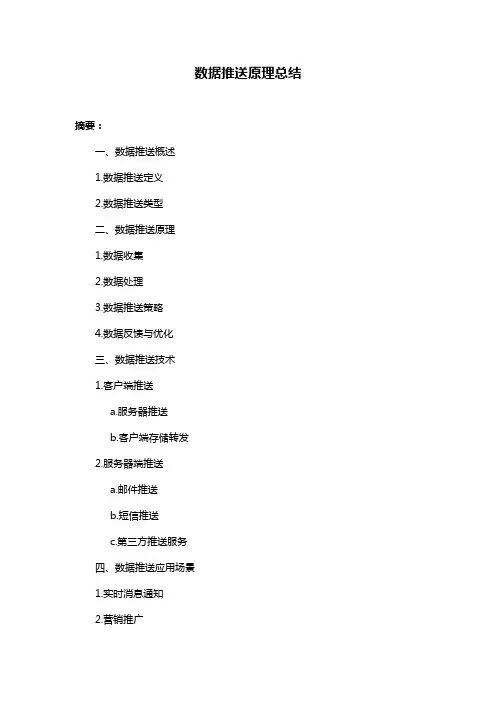 数据推送原理总结

摘要：

一、数据推送概述

1.数据推送定义

2.数据推送类型

二、数据推送原理

1.数据收集

2.数据处理

3.数据推送策略

4.数据反馈与优化

三、数据推送技术

1.客户端推送

a.服务器推送

b.客户端存储转发

2.服务器端推送

a.邮件推送

b.短信推送

c.第三方推送服务

四、数据推送应用场景

1.实时消息通知

2.营销推广